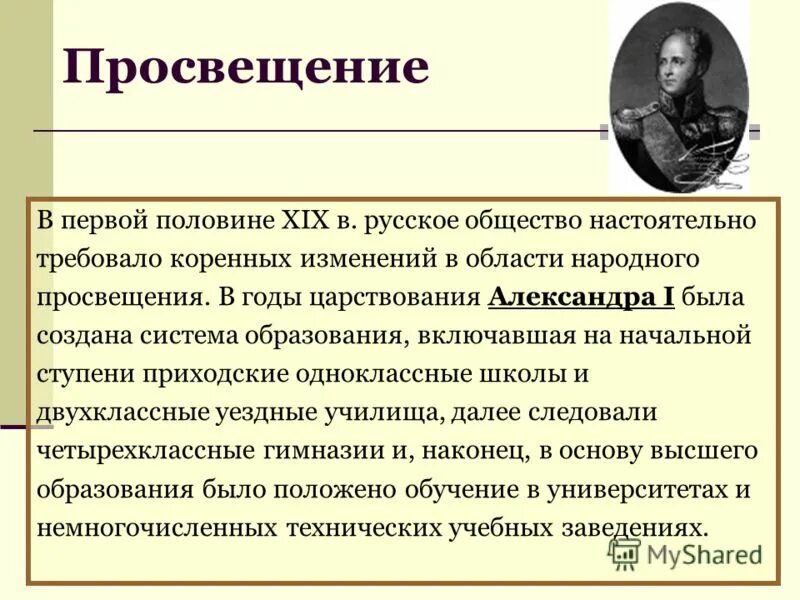 Просвещение

В первой половине XIX в. русское общество настоятельно требовало коренных изменений в области народного просвещения. В годы царствования Александра I была создана система образования, включавшая на начальной ступени приходские одноклассные школы и двухклассные уездные училища, далее следовали четырехклассные гимназии и, наконец, в основу высшего образования было положено обучение в университетах и немногочисленных технических учебных заведениях.

MyShared